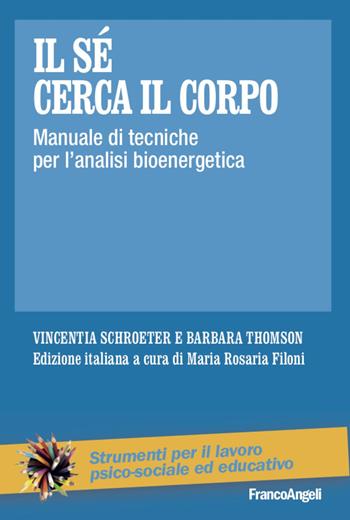 IL SÉ
CERCA IL CORPO

Manuale di tecniche
per l'analisi bioenergetica

VINCENTIA SCHROETER E BARBARA THOMSON
Edizione italiana a cura di Maria Rosaria Filoni

Strumenti per il lavoro
psico-sociale ed educativo

FrancoAngeli